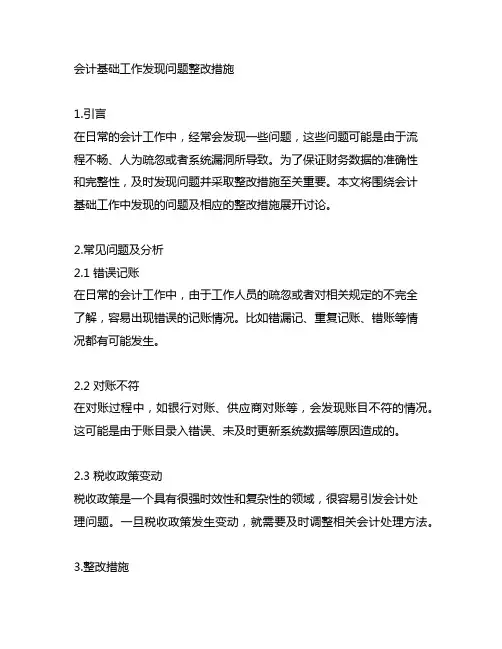 会计基础工作发现问题整改措施

1.引言
在日常的会计工作中，经常会发现一些问题，这些问题可能是由于流程不畅、人为疏忽或者系统漏洞所导致。为了保证财务数据的准确性和完整性，及时发现问题并采取整改措施至关重要。本文将围绕会计基础工作中发现的问题及相应的整改措施展开讨论。

2.常见问题及分析
2.1 错误记账
在日常的会计工作中，由于工作人员的疏忽或者对相关规定的不完全了解，容易出现错误的记账情况。比如错漏记、重复记账、错账等情况都有可能发生。

2.2 对账不符
在对账过程中，如银行对账、供应商对账等，会发现账目不符的情况。这可能是由于账目录入错误、未及时更新系统数据等原因造成的。

2.3 税收政策变动
税收政策是一个具有很强时效性和复杂性的领域，很容易引发会计处理问题。一旦税收政策发生变动，就需要及时调整相关会计处理方法。

3.整改措施